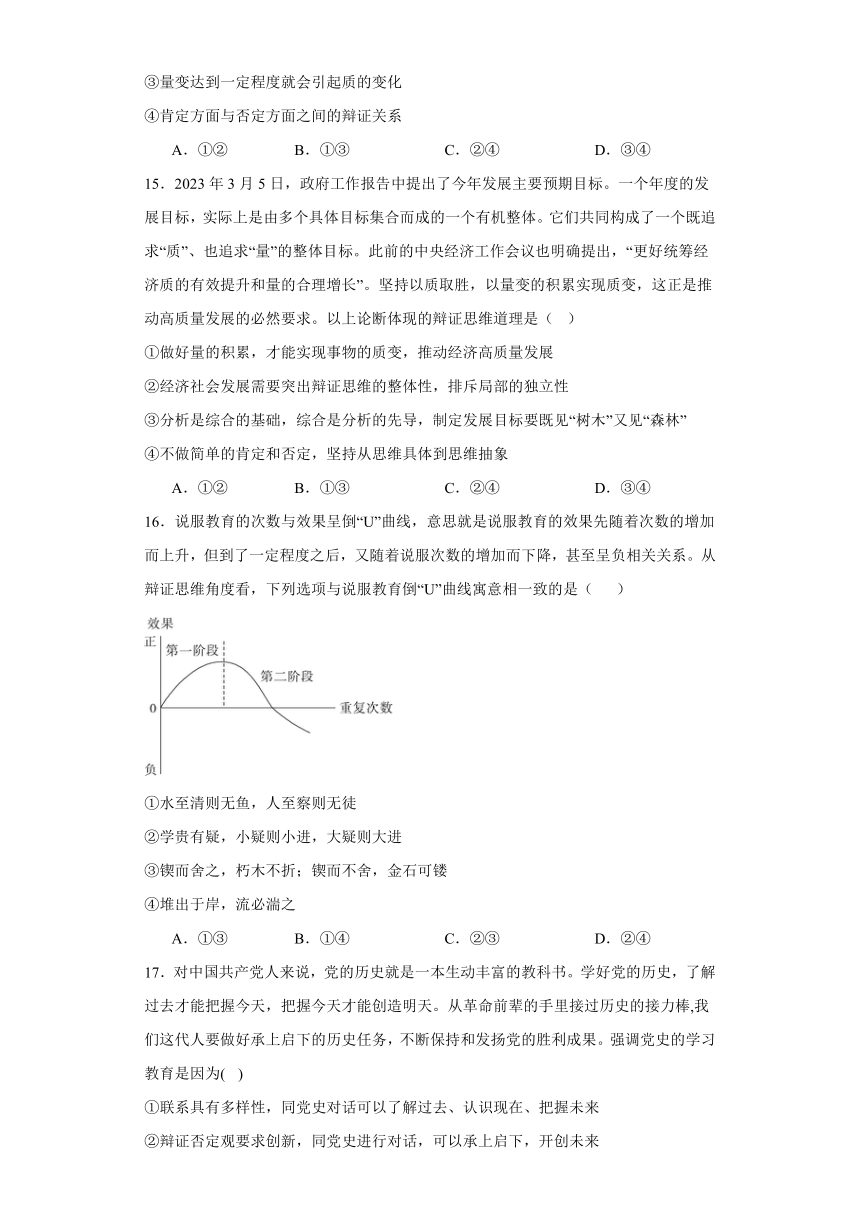 ③量变达到一定程度就会引起质的变化

④肯定方面与否定方面之间的辩证关系

A．①②　　B．①③　　C．②④　　D．③④

15．2023年3月5日，政府工作报告中提出了今年发展主要预期目标。一个年度的发展目标，实际上是由多个具体目标集合而成的一个有机整体。它们共同构成了一个既追求“质”、也追求“量”的整体目标。此前的中央经济工作会议也明确提出，“更好统筹经济质的有效提升和量的合理增长”。坚持以质取胜，以量变的积累实现质变，这正是推动高质量发展的必然要求。以上论断体现的辩证思维道理是（　）

①做好量的积累，才能实现事物的质变，推动经济高质量发展

②经济社会发展需要突出辩证思维的整体性，排斥局部的独立性

③分析是综合的基础，综合是分析的先导，制定发展目标要既见“树木”又见“森林”

④不做简单的肯定和否定，坚持从思维具体到思维抽象

A．①②　　B．①③　　C．②④　　D．③④

16．说服教育的次数与效果呈倒“U”曲线，意思就是说服教育的效果先随着次数的增加而上升，但到了一定程度之后，又随着说服次数的增加而下降，甚至呈负相关关系。从辩证思维角度看，下列选项与说服教育倒“U”曲线寓意相一致的是（　　）

效果
正
第一阶段
第二阶段
0
重复次数
负

①水至清则无鱼，人至察则无徒

②学贵有疑，小疑则小进，大疑则大进

③锲而舍之，朽木不折；锲而不舍，金石可镂

④堆出于岸，流必湍之

A．①③　　B．①④　　C．②③　　D．②④

17．对中国共产党人来说，党的历史就是一本生动丰富的教科书。学好党的历史，了解过去才能把握今天，把握今天才能创造明天。从革命前辈的手里接过历史的接力棒,我们这代人要做好承上启下的历史任务，不断保持和发扬党的胜利成果。强调党史的学习教育是因为(　)

①联系具有多样性，同党史对话可以了解过去、认识现在、把握未来

②辩证否定观要求创新，同党史进行对话，可以承上启下，开创未来